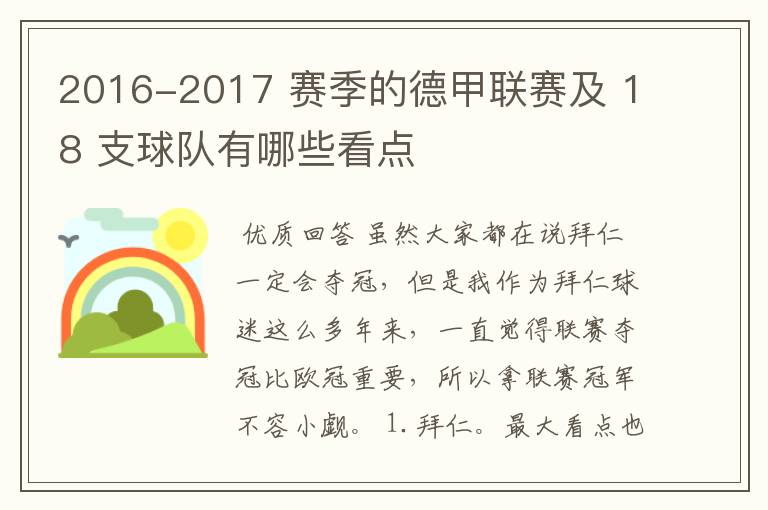 2016-2017 赛季的德甲联赛及 18 支球队有哪些看点

优质回答 虽然大家都在说拜仁一定会夺冠，但是我作为拜仁球迷这么多年来，一直觉得联赛夺冠比欧冠重要，所以拿联赛冠军不容小觑。 1. 拜仁。最大看点也